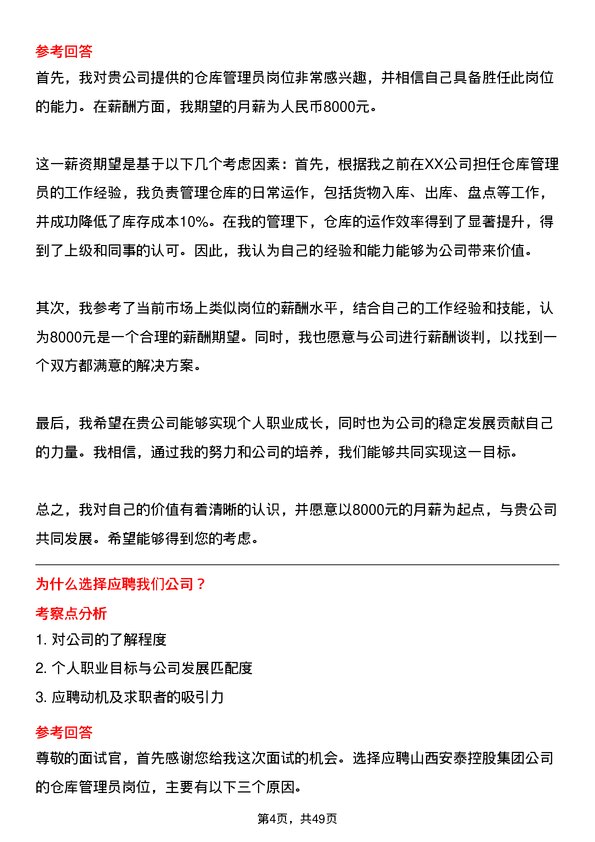 参考回答
首先，我对贵公司提供的仓库管理员岗位非常感兴趣，并相信自己具备胜任此岗位的能力。在薪酬方面，我期望的月薪为人民币8000元。

这一薪资期望是基于以下几个考虑因素：首先，根据我之前在XX公司担任仓库管理员的工作经验，我负责管理仓库的日常运作，包括货物入库、出库、盘点等工作，并成功降低了库存成本10%。在我的管理下，仓库的运作效率得到了显著提升，得到了上级和同事的认可。因此，我认为自己的经验和能力能够为公司带来价值。

其次，我参考了当前市场上类似岗位的薪酬水平，结合自己的工作经验和技能，认为8000元是一个合理的薪酬期望。同时，我也愿意与公司进行薪酬谈判，以找到一个双方都满意的解决方案。

最后，我希望在贵公司能够实现个人职业成长，同时也为公司的稳定发展贡献自己的力量。我相信，通过我的努力和公司的培养，我们能够共同实现这一目标。

总之，我对自己的价值有着清晰的认识，并愿意以8000元的月薪为起点，与贵公司共同发展。希望能够得到您的考虑。

为什么选择应聘我们公司？
考察点分析
1. 对公司的了解程度
2. 个人职业目标与公司发展匹配度
3. 应聘动机及求职者的吸引力
参考回答
尊敬的面试官，首先感谢您给我这次面试的机会。选择应聘山西安泰控股集团公司的仓库管理员岗位，主要有以下三个原因。

第4页，共49页